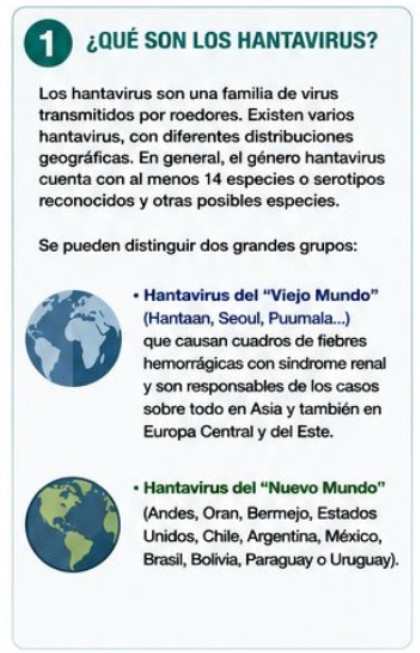 1 ¿QUÉ SON LOS HANTAVIRUS?

Los hantavirus son una familia de virus transmitidos por roedores. Existen varios hantavirus, con diferentes distribuciones geográficas. En general, el género hantavirus cuenta con al menos 14 especies o serotipos reconocidos y otras posibles especies.

Se pueden distinguir dos grandes grupos:

• Hantavirus del "Viejo Mundo" (Hantaan, Seoul, Puumala...) que causan cuadros de fiebres hemorrágicas con sindrome renal y son responsables de los casos sobre todo en Asia y también en Europa Central y del Este.

• Hantavirus del "Nuevo Mundo" (Andes, Oran, Bermejo, Estados Unidos, Chile, Argentina, México, Brasil, Bolivia, Paraguay o Uruguay).